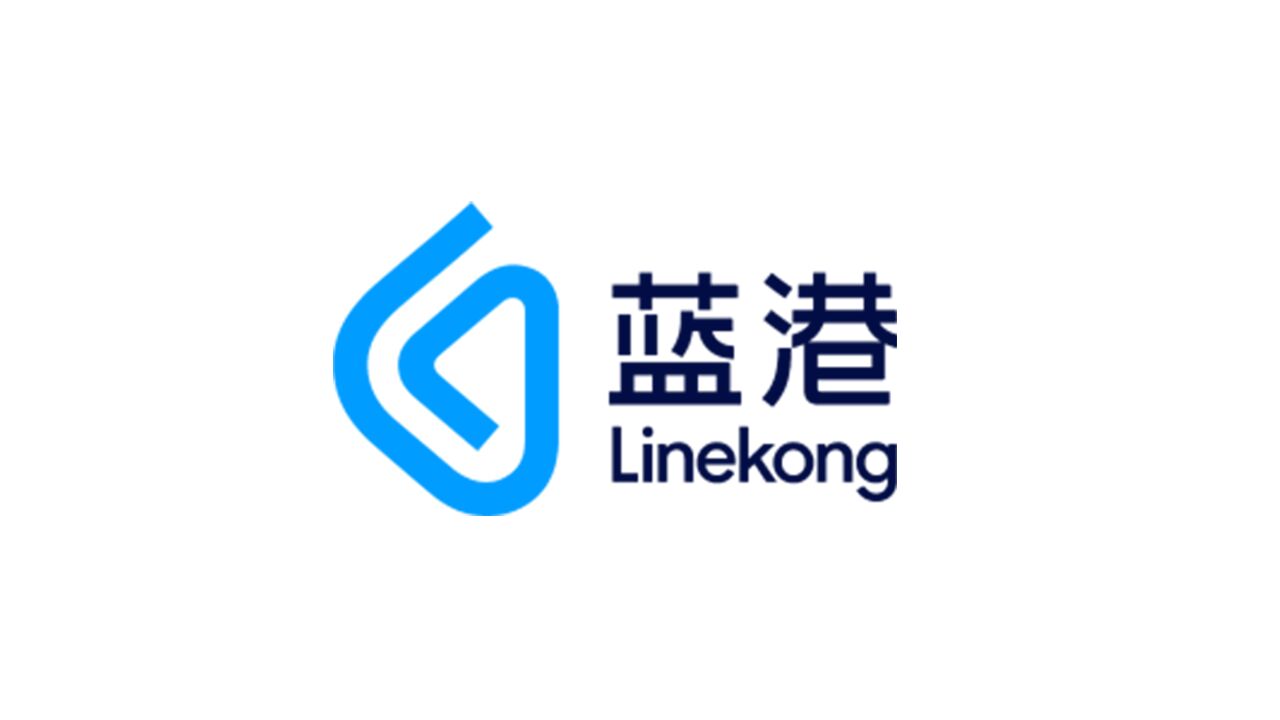 蓝港
Linekong